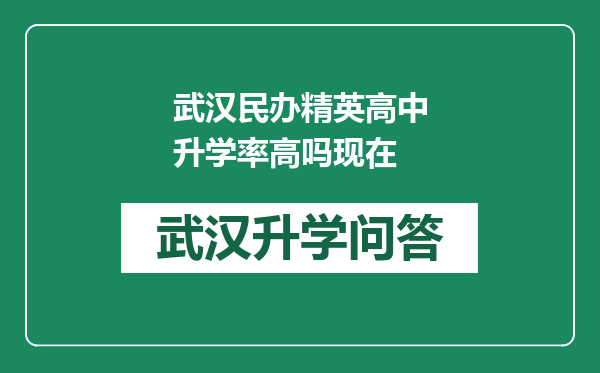 武汉民办精英高中升学率高吗现在

武汉升学问答